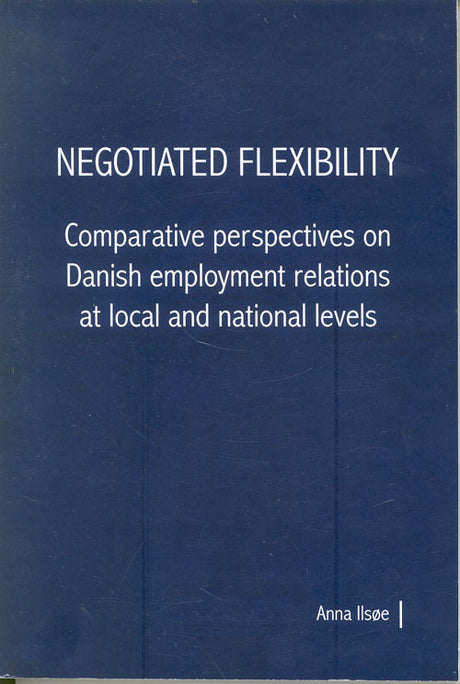 NEGOTIATED FLEXIBILITY

Comparative perspectives on Danish employment relations at local and national levels

Anna Ilsøe